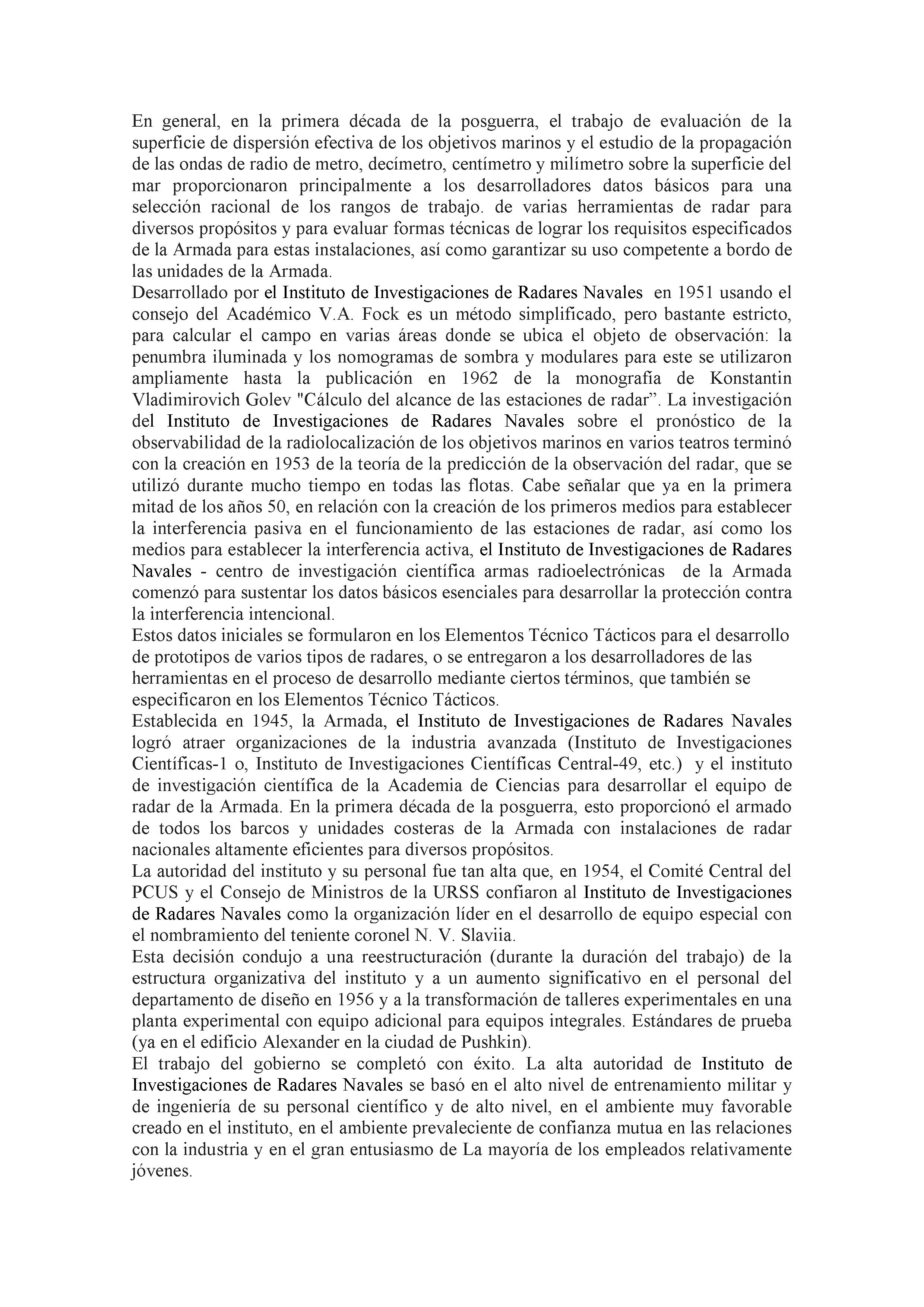 En general, en la primera década de la posguerra, el trabajo de evaluación de la superficie de dispersión efectiva de los objetivos marinos y el estudio de la propagación de las ondas de radio de metro, decímetro, centímetro y milímetro sobre la superficie del mar proporcionaron principalmente a los desarrolladores datos básicos para una selección racional de los rangos de trabajo. de varias herramientas de radar para diversos propósitos y para evaluar formas técnicas de lograr los requisitos especificados de la Armada para estas instalaciones, así como garantizar su uso competente a bordo de las unidades de la Armada.
Desarrollado por el Instituto de Investigaciones de Radares Navales en 1951 usando el consejo del Académico V.A. Fock es un método simplificado, pero bastante estricto, para calcular el campo en varias áreas donde se ubica el objeto de observación: la penumbra iluminada y los nomogramas de sombra y modulares para este se utilizaron ampliamente hasta la publicación en 1962 de la monografía de Konstantin Vladimirovich Golev "Cálculo del alcance de las estaciones de radar”. La investigación del Instituto de Investigaciones de Radares Navales sobre el pronóstico de la observabilidad de la radiolocalización de los objetivos marinos en varios teatros terminó con la creación en 1953 de la teoría de la predicción de la observación del radar, que se utilizó durante mucho tiempo en todas las flotas. Cabe señalar que ya en la primera mitad de los años 50, en relación con la creación de los primeros medios para establecer la interferencia pasiva en el funcionamiento de las estaciones de radar, así como los medios para establecer la interferencia activa, el Instituto de Investigaciones de Radares Navales - centro de investigación científica armas radioelectrónicas de la Armada comenzó para sustentar los datos básicos esenciales para desarrollar la protección contra la interferencia intencional.
Estos datos iniciales se formularon en los Elementos Técnico Tácticos para el desarrollo de prototipos de varios tipos de radares, o se entregaron a los desarrolladores de las herramientas en el proceso de desarrollo mediante ciertos términos, que también se especificaron en los Elementos Técnico Tácticos.
Establecida en 1945, la Armada, el Instituto de Investigaciones de Radares Navales logró atraer organizaciones de la industria avanzada (Instituto de Investigaciones Científicas-1 o, Instituto de Investigaciones Científicas Central-49, etc.) y el instituto de investigación científica de la Academia de Ciencias para desarrollar el equipo de radar de la Armada. En la primera década de la posguerra, esto proporcionó el armado de todos los barcos y unidades costeras de la Armada con instalaciones de radar nacionales altamente eficientes para diversos propósitos.
La autoridad del instituto y su personal fue tan alta que, en 1954, el Comité Central del PCUS y el Consejo de Ministros de la URSS confiaron al Instituto de Investigaciones de Radares Navales como la organización líder en el desarrollo de equipo especial con el nombramiento del teniente coronel N. V. Slaviia.
Esta decisión condujo a una reestructuración (durante la duración del trabajo) de la estructura organizativa del instituto y a un aumento significativo en el personal del departamento de diseño en 1956 y a la transformación de talleres experimentales en una planta experimental con equipo adicional para equipos integrales. Estándares de prueba (ya en el edificio Alexander en la ciudad de Pushkin).
El trabajo del gobierno se completó con éxito. La alta autoridad de Instituto de Investigaciones de Radares Navales se basó en el alto nivel de entrenamiento militar y de ingeniería de su personal científico y de alto nivel, en el ambiente muy favorable creado en el instituto, en el ambiente prevaleciente de confianza mutua en las relaciones con la industria y en el gran entusiasmo de La mayoría de los empleados relativamente jóvenes.